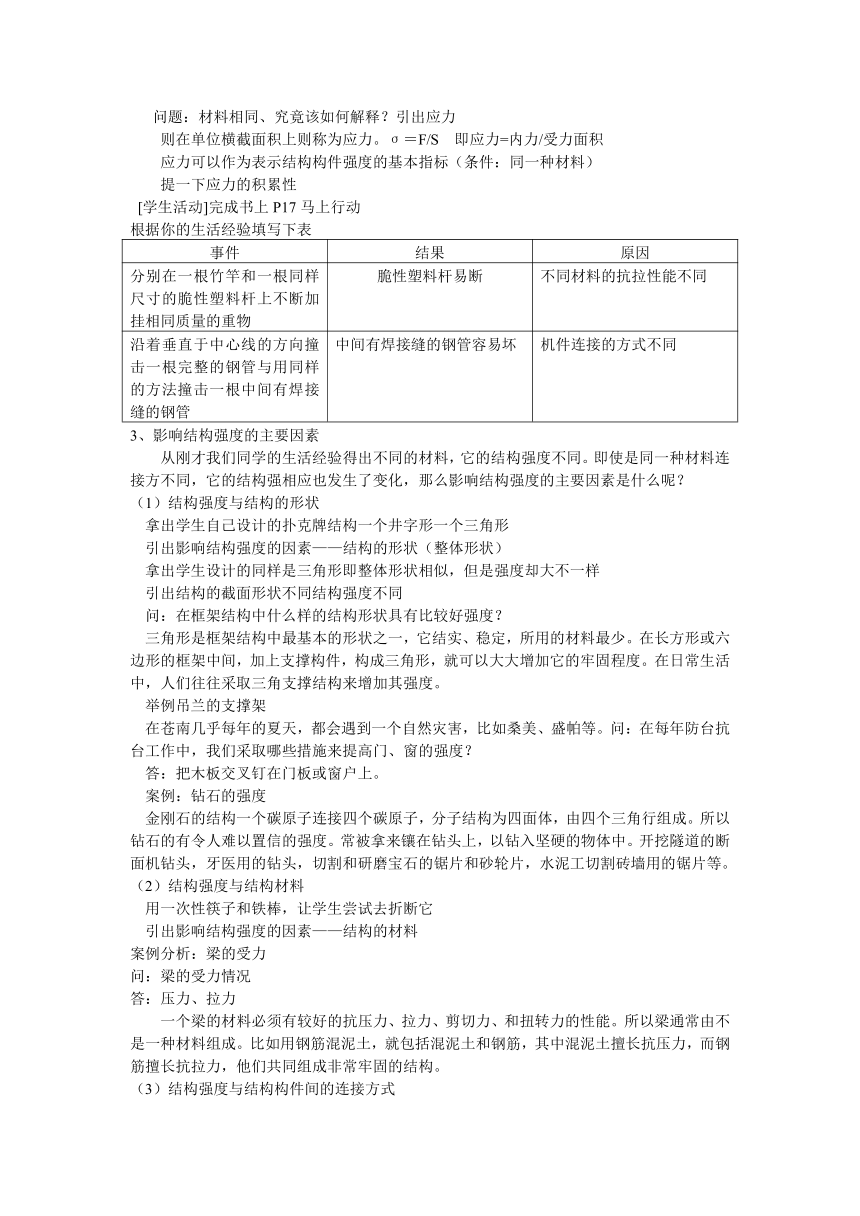 问题：材料相同、究竟该如何解释？引出应力

则在单位横截面积上则称为应力。σ＝F/S　即应力=内力/受力面积

应力可以作为表示结构构件强度的基本指标（条件：同一种材料）

提一下应力的积累性

[学生活动]完成书上 P17 马上行动

根据你的生活经验填写下表

| 事件 | 结果 | 原因 |
|---|---|---|
| 分别在一根竹竿和一根同样尺寸的脆性塑料杆上不断加挂相同质量的重物 | 脆性塑料杆易断 | 不同材料的抗拉性能不同 |
| 沿着垂直于中心线的方向撞击一根完整的钢管与用同样的方法撞击一根中间有焊接缝的钢管 | 中间有焊接缝的钢管容易坏 | 机件连接的方式不同 |

3、影响结构强度的主要因素

从刚才我们同学的生活经验得出不同的材料，它的结构强度不同。即使是同一种材料连接方不同，它的结构强相应也发生了变化，那么影响结构强度的主要因素是什么呢？

（1）结构强度与结构的形状

拿出学生自己设计的扑克牌结构一个井字形一个三角形

引出影响结构强度的因素——结构的形状（整体形状）

拿出学生设计的同样是三角形即整体形状相似，但是强度却大不一样

引出结构的截面形状不同结构强度不同

问：在框架结构中什么样的结构形状具有比较好强度？

三角形是框架结构中最基本的形状之一，它结实、稳定，所用的材料最少。在长方形或六边形的框架中间，加上支撑构件，构成三角形，就可以大大增加它的牢固程度。在日常生活中，人们往往采取三角支撑结构来增加其强度。

举例吊兰的支撑架

在苍南几乎每年的夏天，都会遇到一个自然灾害，比如桑美、盛帕等。问：在每年防台抗台工作中，我们采取哪些措施来提高门、窗的强度？

答：把木板交叉钉在门板或窗户上。

案例：钻石的强度

金刚石的结构一个碳原子连接四个碳原子，分子结构为四面体，由四个三角行组成。所以钻石的有令人难以置信的强度。常被拿来镶在钻头上，以钻入坚硬的物体中。开挖隧道的断面机钻头，牙医用的钻头，切割和研磨宝石的锯片和砂轮片，水泥工切割砖墙用的锯片等。

（2）结构强度与结构材料

用一次性筷子和铁棒，让学生尝试去折断它

引出影响结构强度的因素——结构的材料

案例分析：梁的受力

问：梁的受力情况

答：压力、拉力

一个梁的材料必须有较好的抗压力、拉力、剪切力、和扭转力的性能。所以梁通常由不是一种材料组成。比如用钢筋混泥土，就包括混泥土和钢筋，其中混泥土擅长抗压力，而钢筋擅长抗拉力，他们共同组成非常牢固的结构。

（3）结构强度与结构构件间的连接方式